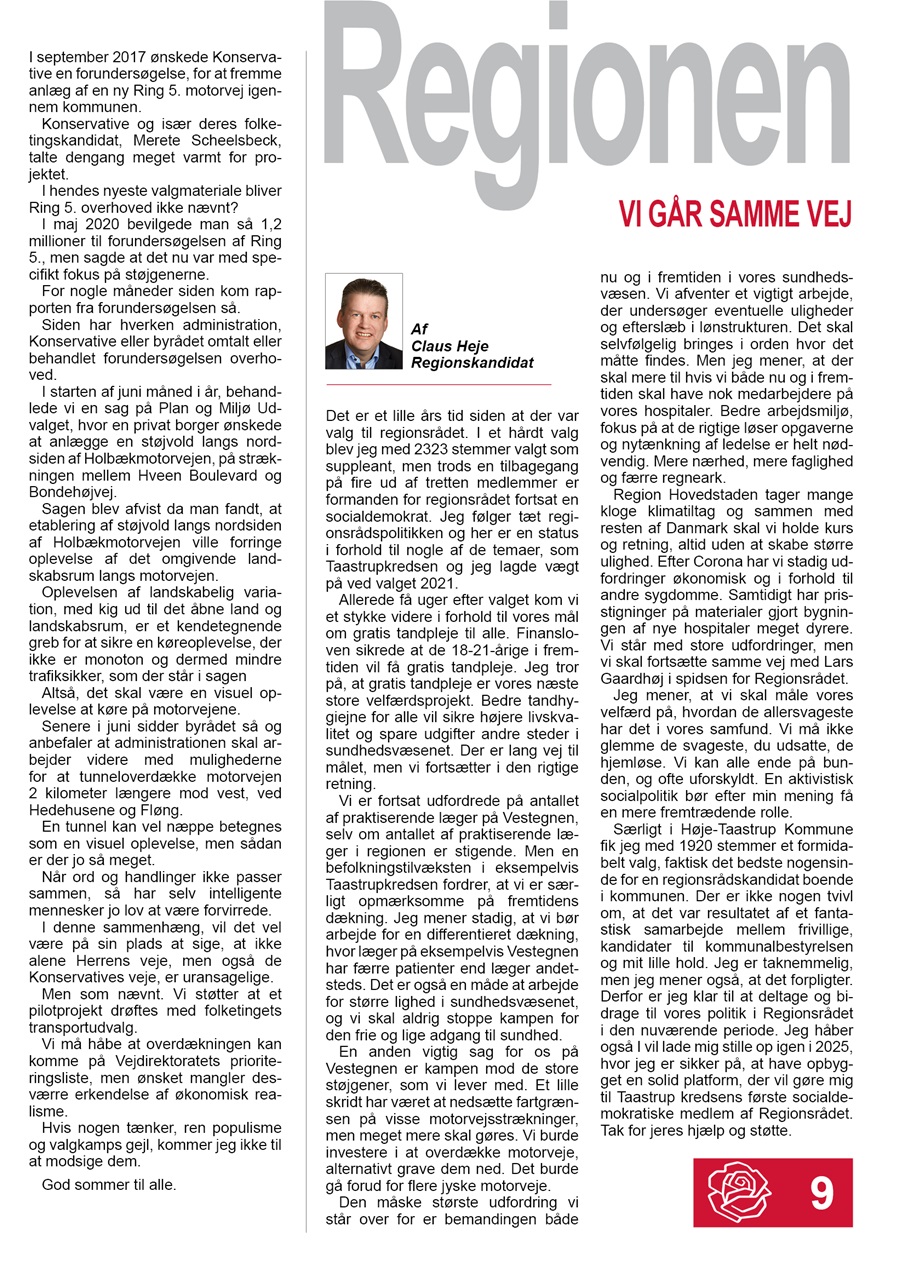 I september 2017 ønskede Konservative en forundersøgelse, for at fremme anlæg af en ny Ring 5. motorvej igennem kommunen.

Konservative og især deres folketingskandidat, Merete Scheelsbeck, talte dengang meget varmt for projektet.

I hendes nyeste valgmateriale bliver Ring 5. overhoved ikke nævnt?

I maj 2020 bevilgede man så 1,2 millioner til forundersøgelsen af Ring 5., men sagde at det nu var med specifikt fokus på støjgenerne.

For nogle måneder siden kom rapporten fra forundersøgelsen så.

Siden har hverken administration, Konservative eller byrådet omtalt eller behandlet forundersøgelsen overhoved.

I starten af juni måned i år, behandlede vi en sag på Plan og Miljø Udvalget, hvor en privat borger ønskede at anlægge en støjvold langs nordsiden af Holbækmotorvejen, på strækningen mellem Hveen Boulevard og Bondehøjvej.

Sagen blev afvist da man fandt, at etablering af støjvold langs nordsiden af Holbækmotorvejen ville forringe oplevelse af det omgivende landskabsrum langs motorvejen.

Oplevelsen af landskabelig variation, med kig ud til det åbne land og landskabsrum, er et kendetegnende greb for at sikre en køreoplevelse, der ikke er monoton og dermed mindre trafiksikker, som der står i sagen

Altså, det skal være en visuel oplevelse at køre på motorvejene.

Senere i juni sidder byrådet så og anbefaler at administrationen skal arbejder videre med mulighederne for at tunneloverdække motorvejen 2 kilometer længere mod vest, ved Hedehusene og Fløng.

En tunnel kan vel næppe betegnes som en visuel oplevelse, men sådan er der jo så meget.

Når ord og handlinger ikke passer sammen, så har selv intelligente mennesker jo lov at være forvirrede.

I denne sammenhæng, vil det vel være på sin plads at sige, at ikke alene Herrens veje, men også de Konservatives veje, er uransagelige.

Men som nævnt. Vi støtter at et pilotprojekt drøftes med folketingets transportudvalg.

Vi må håbe at overdækningen kan komme på Vejdirektoratets prioriteringsliste, men ønsket mangler desværre erkendelse af økonomisk realisme.

Hvis nogen tænker, ren populisme og valgkamps gejl, kommer jeg ikke til at modsige dem.

God sommer til alle.

Regionen

VI GÅR SAMME VEJ

Af
Claus Heje
Regionskandidat

Det er et lille års tid siden at der var valg til regionsrådet. I et hårdt valg blev jeg med 2323 stemmer valgt som suppleant, men trods en tilbagegang på fire ud af tretten medlemmer er formanden for regionsrådet fortsat en socialdemokrat. Jeg følger tæt regionsrådspolitikken og her er en status i forhold til nogle af de temaer, som Taastrupkredsen og jeg lagde vægt på ved valget 2021.

Allerede få uger efter valget kom vi et stykke videre i forhold til vores mål om gratis tandpleje til alle. Finansloven sikrede at de 18-21-årige i fremtiden vil få gratis tandpleje. Jeg tror på, at gratis tandpleje er vores næste store velfærdsprojekt. Bedre tandhygiejne for alle vil sikre højere livskvalitet og spare udgifter andre steder i sundhedsvæsenet. Der er lang vej til målet, men vi fortsætter i den rigtige retning.

Vi er fortsat udfordrede på antallet af praktiserende læger på Vestegnen, selv om antallet af praktiserende læger i regionen er stigende. Men en befolkningstilvæksten i eksempelvis Taastrupkredsen fordrer, at vi er særligt opmærksomme på fremtidens dækning. Jeg mener stadig, at vi bør arbejde for en differentieret dækning, hvor læger på eksempelvis Vestegnen har færre patienter end læger andetsteds. Det er også en måde at arbejde for større lighed i sundhedsvæsenet, og vi skal aldrig stoppe kampen for den frie og lige adgang til sundhed.

En anden vigtig sag for os på Vestegnen er kampen mod de store støjgener, som vi lever med. Et lille skridt har været at nedsætte fartgrænsen på visse motorvejsstrækninger, men meget mere skal gøres. Vi burde investere i at overdække motorveje, alternativt grave dem ned. Det burde gå forud for flere jyske motorveje.

Den måske største udfordring vi står over for er bemandingen både nu og i fremtiden i vores sundhedsvæsen. Vi afventer et vigtigt arbejde, der undersøger eventuelle uligheder og efterslæb i lønstrukturen. Det skal selvfølgelig bringes i orden hvor det måtte findes. Men jeg mener, at der skal mere til hvis vi både nu og i fremtiden skal have nok medarbejdere på vores hospitaler. Bedre arbejdsmiljø, fokus på at de rigtige løser opgaverne og nytænkning af ledelse er helt nødvendig. Mere nærhed, mere faglighed og færre regneark.

Region Hovedstaden tager mange kloge klimatiltag og sammen med resten af Danmark skal vi holde kurs og retning, altid uden at skabe større ulighed. Efter Corona har vi stadig udfordringer økonomisk og i forhold til andre sygdomme. Samtidigt har prisstigninger på materialer gjort bygningen af nye hospitaler meget dyrere. Vi står med store udfordringer, men vi skal fortsætte samme vej med Lars Gaardhøj i spidsen for Regionsrådet.

Jeg mener, at vi skal måle vores velfærd på, hvordan de allersvageste har det i vores samfund. Vi må ikke glemme de svageste, du udsatte, de hjemløse. Vi kan alle ende på bunden, og ofte uforskyldt. En aktivistisk socialpolitik bør efter min mening få en mere fremtrædende rolle.

Særligt i Høje-Taastrup Kommune fik jeg med 1920 stemmer et formidabelt valg, faktisk det bedste nogensinde for en regionsrådskandidat boende i kommunen. Der er ikke nogen tvivl om, at det var resultatet af et fantastisk samarbejde mellem frivillige, kandidater til kommunalbestyrelsen og mit lille hold. Jeg er taknemmelig, men jeg mener også, at det forpligter. Derfor er jeg klar til at deltage og bidrage til vores politik i Regionsrådet i den nuværende periode. Jeg håber også I vil lade mig stille op igen i 2025, hvor jeg er sikker på, at have opbygget en solid platform, der vil gøre mig til Taastrup kredsens første socialdemokratiske medlem af Regionsrådet. Tak for jeres hjælp og støtte.

9